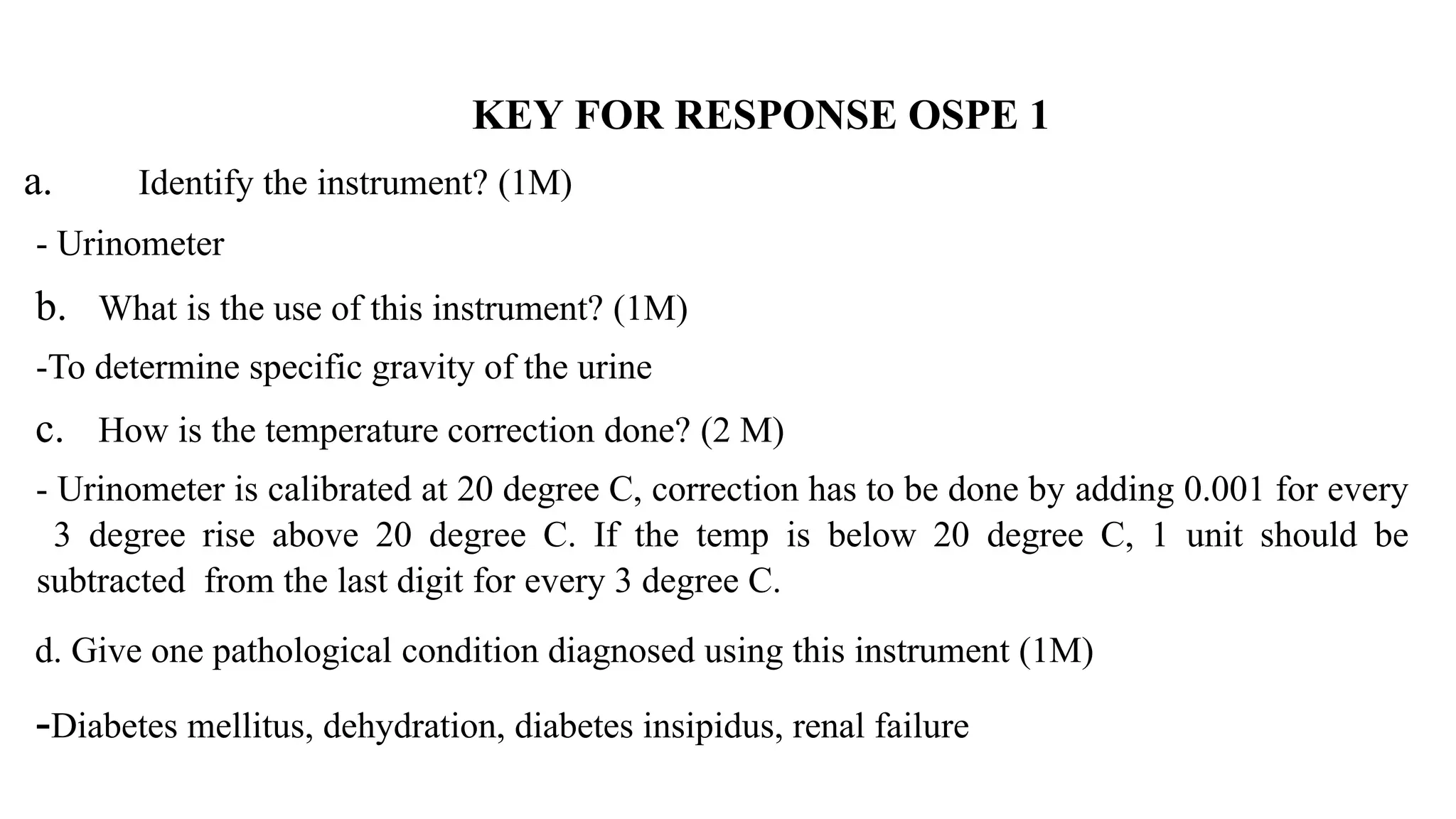 KEY FOR RESPONSE OSPE 1

a. Identify the instrument? (1M)

- Urinometer

b. What is the use of this instrument? (1M)

-To determine specific gravity of the urine

c. How is the temperature correction done? (2 M)

- Urinometer is calibrated at 20 degree C, correction has to be done by adding 0.001 for every 3 degree rise above 20 degree C. If the temp is below 20 degree C, 1 unit should be subtracted from the last digit for every 3 degree C.

d. Give one pathological condition diagnosed using this instrument (1M)

-Diabetes mellitus, dehydration, diabetes insipidus, renal failure